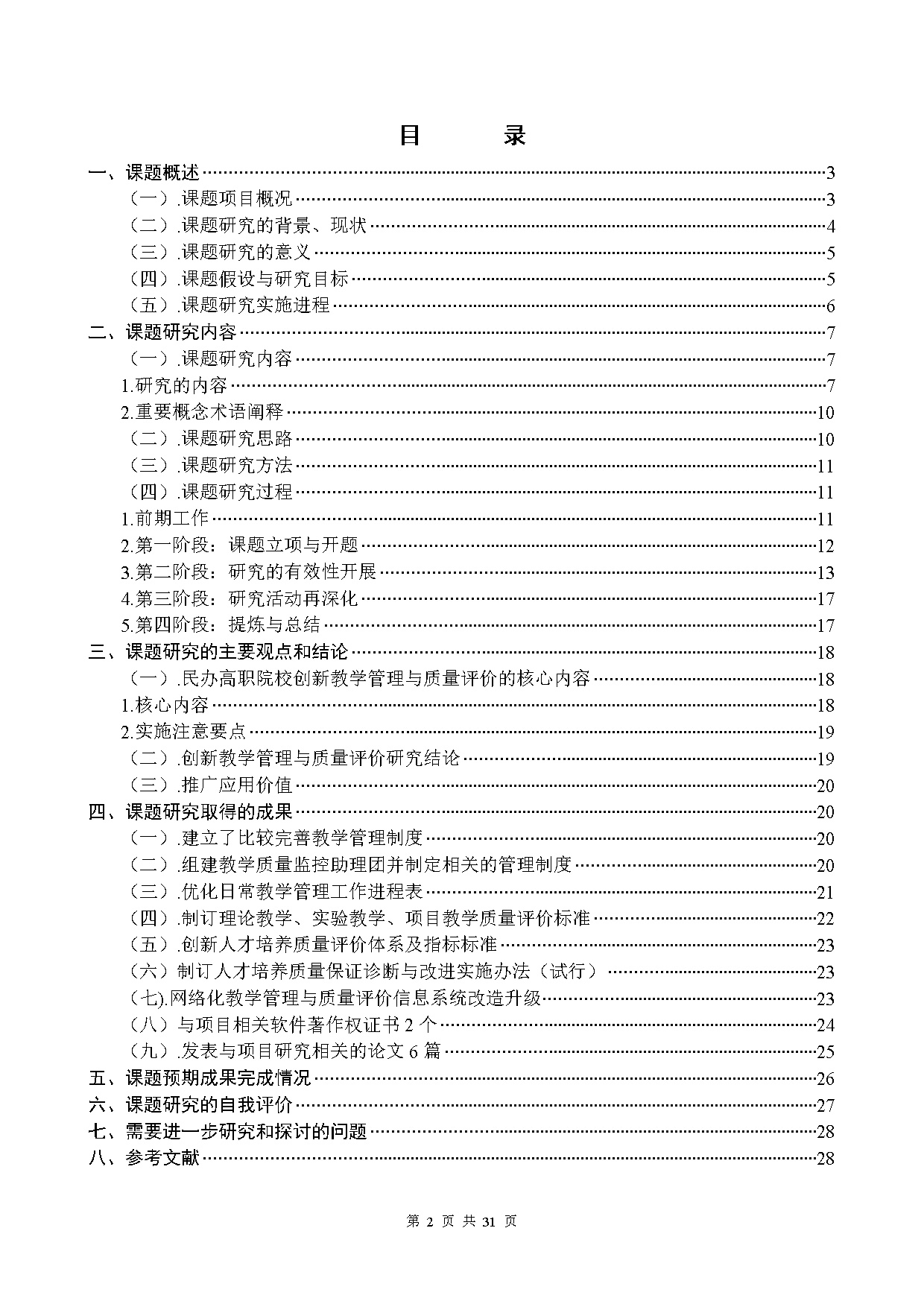 目 录

一、课题概述……3
（一）.课题项目概况……3
（二）.课题研究的背景、现状……4
（三）.课题研究的意义……5
（四）.课题假设与研究目标……5
（五）.课题研究实施进程……6
二、课题研究内容……7
（一）.课题研究内容……7
1.研究的内容……7
2.重要概念术语阐释……10
（二）.课题研究思路……10
（三）.课题研究方法……11
（四）.课题研究过程……11
1.前期工作……11
2.第一阶段：课题立项与开题……12
3.第二阶段：研究的有效性开展……13
4.第三阶段：研究活动再深化……17
5.第四阶段：提炼与总结……17
三、课题研究的主要观点和结论……18
（一）.民办高职院校创新教学管理与质量评价的核心内容……18
1.核心内容……18
2.实施注意要点……19
（二）.创新教学管理与质量评价研究结论……19
（三）.推广应用价值……20
四、课题研究取得的成果……20
（一）.建立了比较完善教学管理制度……20
（二）.组建教学质量监控助理团并制定相关的管理制度……20
（三）.优化日常教学管理工作进程表……21
（四）.制订理论教学、实验教学、项目教学质量评价标准……22
（五）.创新人才培养质量评价体系及指标标准……23
（六）制订人才培养质量保证诊断与改进实施办法（试行）……23
（七).网络化教学管理与质量评价信息系统改造升级……23
（八）与项目相关软件著作权证书 2 个……24
（九）.发表与项目研究相关的论文 6 篇……25
五、课题预期成果完成情况……26
六、课题研究的自我评价……27
七、需要进一步研究和探讨的问题……28
八、参考文献……28

第 2 页 共 31 页